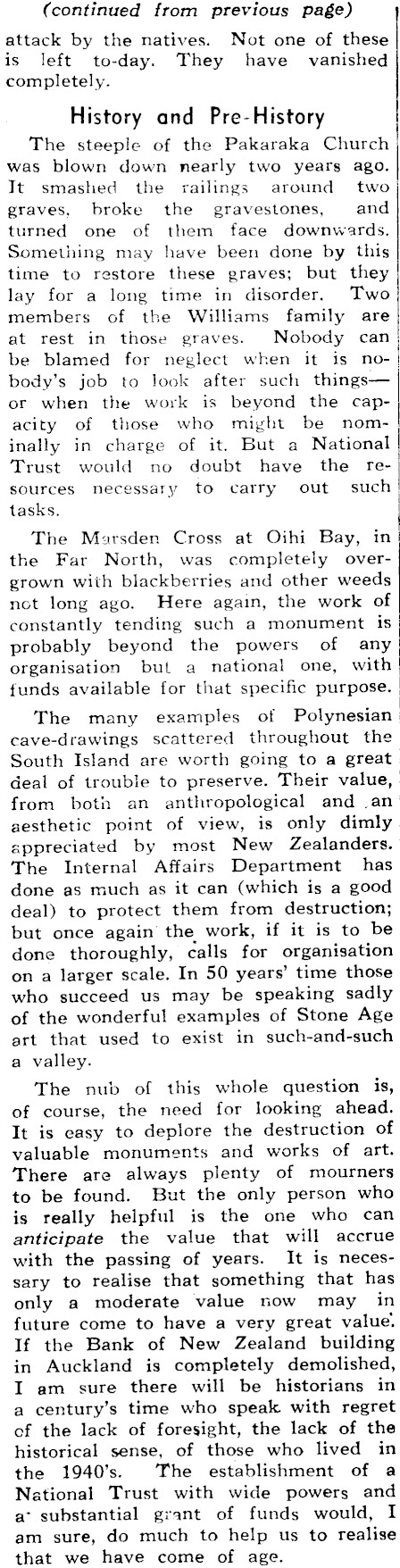 (continued from previous page)

attack by the natives. Not one of these is left to-day. They have vanished completely.

History and Pre-History

The steeple of the Pakaraka Church was blown down nearly two years ago. It smashed the railings around two graves, broke the gravestones, and turned one of them face downwards. Something may have been done by this time to restore these graves; but they lay for a long time in disorder. Two members of the Williams family are at rest in those graves. Nobody can be blamed for neglect when it is nobody's job to look after such things—or when the work is beyond the capacity of those who might be nominally in charge of it. But a National Trust would no doubt have the resources necessary to carry out such tasks.

The Marsden Cross at Oihi Bay, in the Far North, was completely overgrown with blackberries and other weeds not long ago. Here again, the work of constantly tending such a monument is probably beyond the powers of any organisation but a national one, with funds available for that specific purpose.

The many examples of Polynesian cave-drawings scattered throughout the South Island are worth going to a great deal of trouble to preserve. Their value, from both an anthropological and an aesthetic point of view, is only dimly appreciated by most New Zealanders. The Internal Affairs Department has done as much as it can (which is a good deal) to protect them from destruction; but once again the work, if it is to be done thoroughly, calls for organisation on a larger scale. In 50 years' time those who succeed us may be speaking sadly of the wonderful examples of Stone Age art that used to exist in such-and-such a valley.

The nub of this whole question is, of course, the need for looking ahead. It is easy to deplore the destruction of valuable monuments and works of art. There are always plenty of mourners to be found. But the only person who is really helpful is the one who can anticipate the value that will accrue with the passing of years. It is necessary to realise that something that has only a moderate value now may in future come to have a very great value. If the Bank of New Zealand building in Auckland is completely demolished, I am sure there will be historians in a century's time who speak with regret of the lack of foresight, the lack of the historical sense, of those who lived in the 1940's. The establishment of a National Trust with wide powers and a substantial grant of funds would, I am sure, do much to help us to realise that we have come of age.